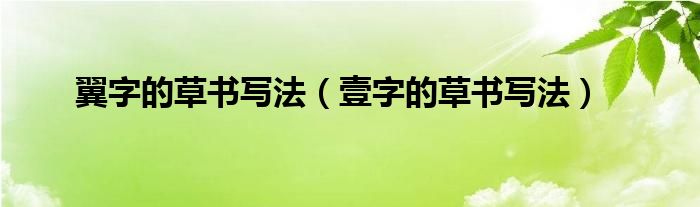 翼字的草书写法（壹字的草书写法）